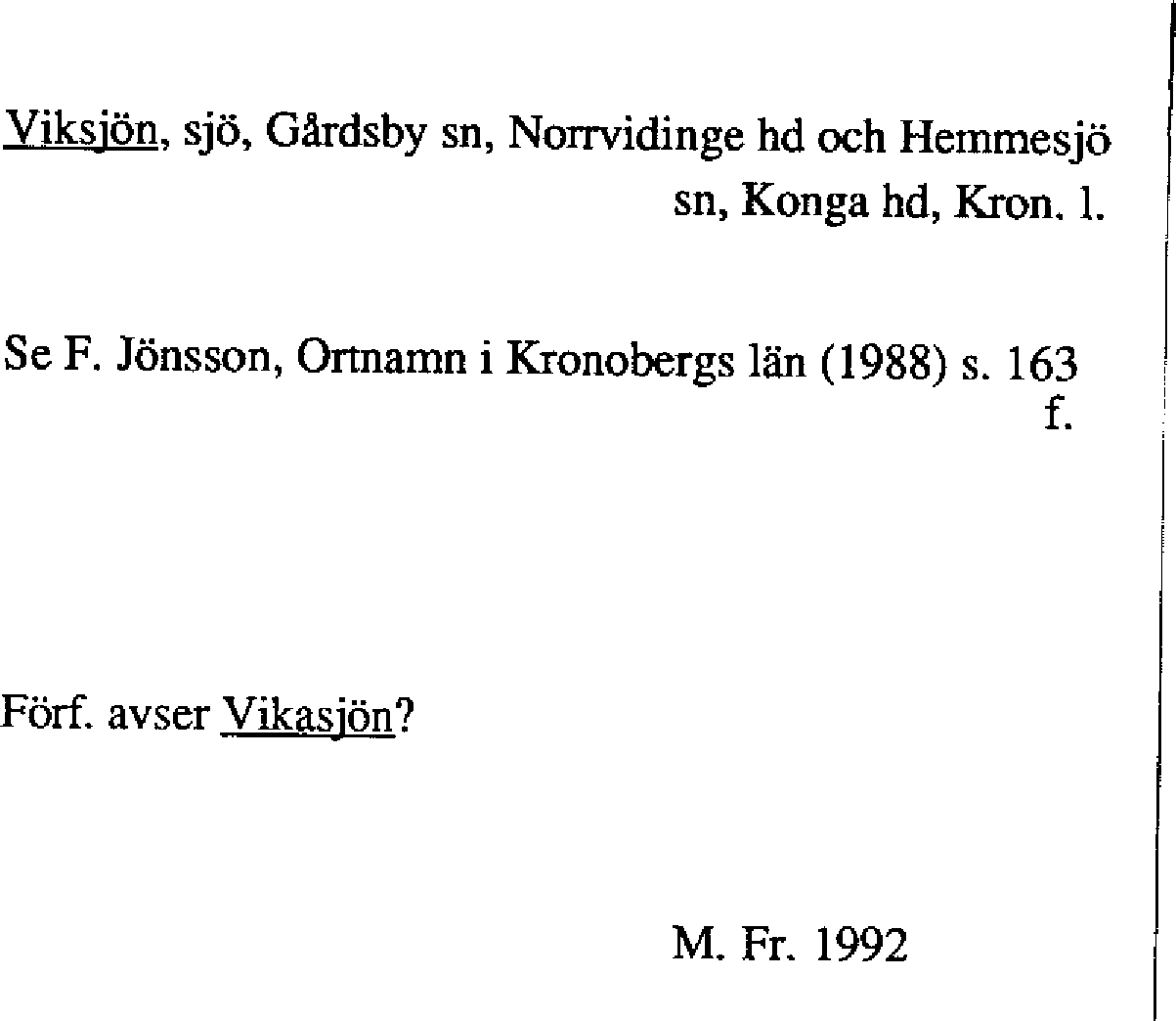 Viksjön, sjö, Gårdsby sn, Norrvidinge hd och Hemmesjö sn, Konga hd, Kron. l.

Se F. Jönsson, Ortnamn i Kronobergs län (1988) s. 163 f.

Förf. avser Vikasjön?

M. Fr. 1992